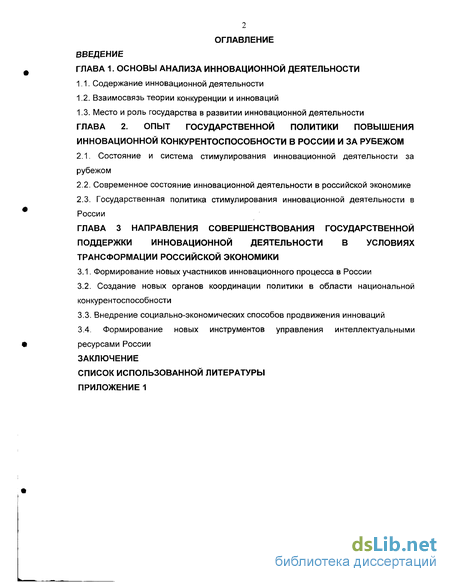 2

ОГЛАВЛЕНИЕ

ВВЕДЕНИЕ

ГЛАВА 1. ОСНОВЫ АНАЛИЗА ИННОВАЦИОННОЙ ДЕЯТЕЛЬНОСТИ

1.1. Содержание инновационной деятельности

1.2. Взаимосвязь теории конкуренции и инноваций

1.3. Место и роль государства в развитии инновационной деятельности

ГЛАВА 2. ОПЫТ ГОСУДАРСТВЕННОЙ ПОЛИТИКИ ПОВЫШЕНИЯ ИННОВАЦИОННОЙ КОНКУРЕНТОСПОСОБНОСТИ В РОССИИ И ЗА РУБЕЖОМ

2.1. Состояние и система стимулирования инновационной деятельности за рубежом

2.2. Современное состояние инновационной деятельности в российской экономике

2.3. Государственная политика стимулирования инновационной деятельности в России

ГЛАВА 3 НАПРАВЛЕНИЯ СОВЕРШЕНСТВОВАНИЯ ГОСУДАРСТВЕННОЙ ПОДДЕРЖКИ ИННОВАЦИОННОЙ ДЕЯТЕЛЬНОСТИ В УСЛОВИЯХ ТРАНСФОРМАЦИИ РОССИЙСКОЙ ЭКОНОМИКИ

3.1. Формирование новых участников инновационного процесса в России

3.2. Создание новых органов координации политики в области национальной конкурентоспособности

3.3. Внедрение социально-экономических способов продвижения инноваций

3.4. Формирование новых инструментов управления интеллектуальными ресурсами России

ЗАКЛЮЧЕНИЕ

СПИСОК ИСПОЛЬЗОВАННОЙ ЛИТЕРАТУРЫ

ПРИЛОЖЕНИЕ 1

dsLib.net
библиотека диссертаций